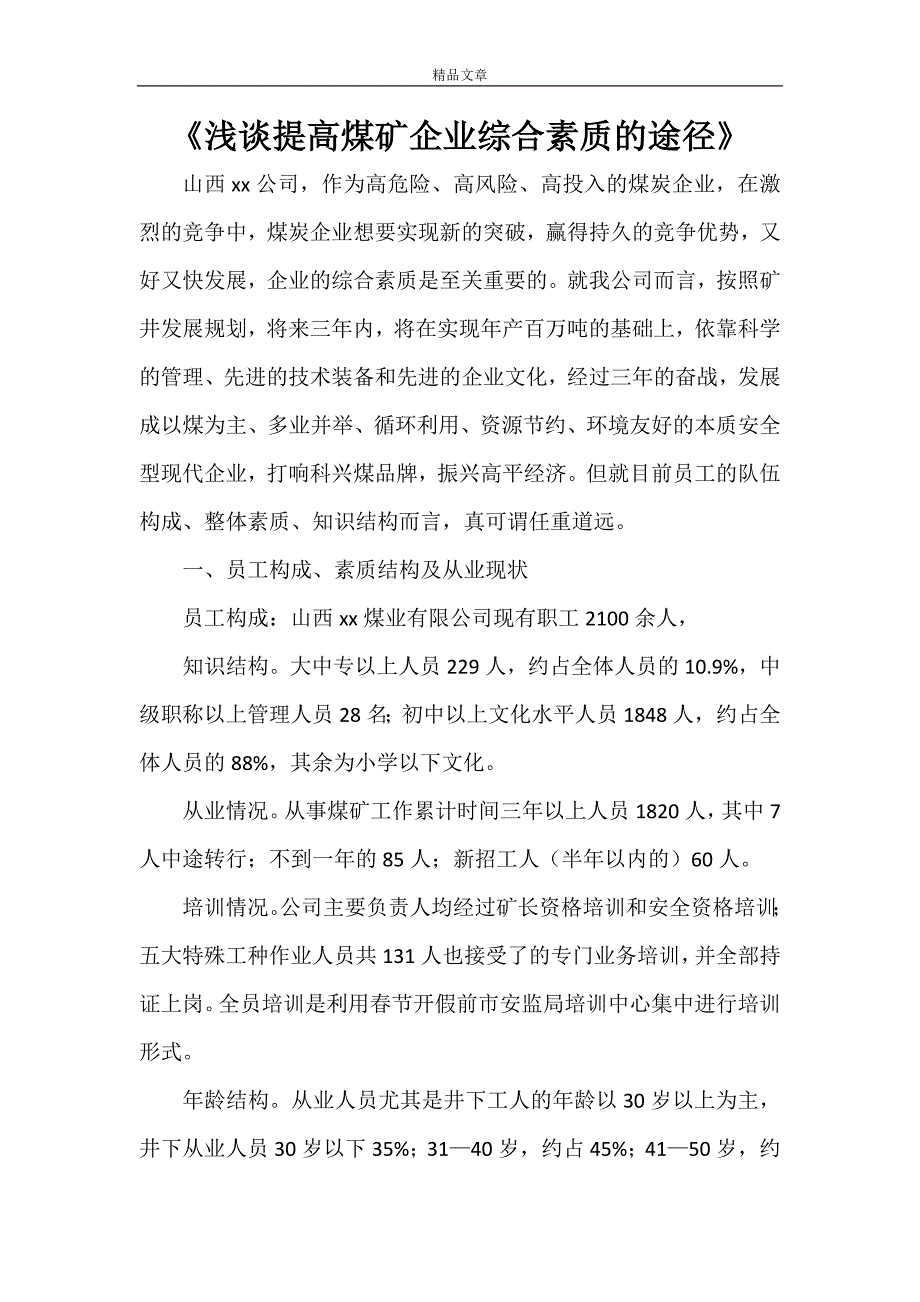 精品文章

《浅谈提高煤矿企业综合素质的途径》

山西xx公司，作为高危险、高风险、高投入的煤炭企业，在激烈的竞争中，煤炭企业想要实现新的突破，赢得持久的竞争优势，又好又快发展，企业的综合素质是至关重要的。就我公司而言，按照矿井发展规划，将来三年内，将在实现年产百万吨的基础上，依靠科学的管理、先进的技术装备和先进的企业文化，经过三年的奋战，发展成以煤为主、多业并举、循环利用、资源节约、环境友好的本质安全型现代企业，打响科兴煤品牌，振兴高平经济。但就目前员工的队伍构成、整体素质、知识结构而言，真可谓任重道远。

一、员工构成、素质结构及从业现状

员工构成：山西xx煤业有限公司现有职工2100余人，

知识结构。大中专以上人员229人，约占全体人员的10.9%，中级职称以上管理人员28名；初中以上文化水平人员1848人，约占全体人员的88%，其余为小学以下文化。

从业情况。从事煤矿工作累计时间三年以上人员1820人，其中7人中途转行；不到一年的85人；新招工人（半年以内的）60人。

培训情况。公司主要负责人均经过矿长资格培训和安全资格培训；五大特殊工种作业人员共131人也接受了的专门业务培训，并全部持证上岗。全员培训是利用春节开假前市安监局培训中心集中进行培训形式。

年龄结构。从业人员尤其是井下工人的年龄以30岁以上为主，井下从业人员30岁以下35%；31—40岁，约占45%；41—50岁，约